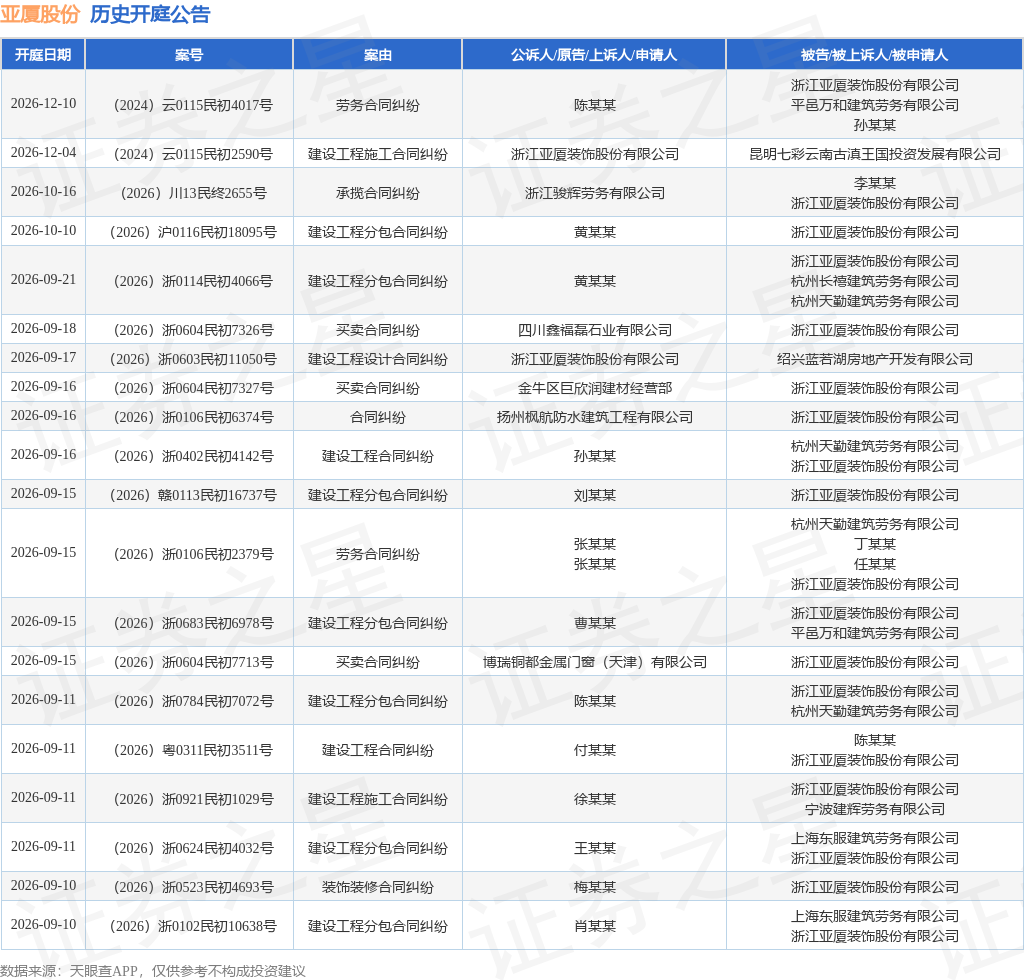 亚厦股份 历史开庭公告

| 开庭日期 | 案号 | 案由 | 公诉人/原告/上诉人/申请人 | 被告/被上诉人/被申请人 |
|---|---|---|---|---|
| 2026-12-10 | （2024）云0115民初4017号 | 劳务合同纠纷 | 陈某某 | 浙江亚厦装饰股份有限公司 平邑万和建筑劳务有限公司 孙某某 |
| 2026-12-04 | （2024）云0115民初2590号 | 建设工程施工合同纠纷 | 浙江亚厦装饰股份有限公司 | 昆明七彩云南古滇王国投资发展有限公司 |
| 2026-10-16 | （2026）川13民终2655号 | 承揽合同纠纷 | 浙江骏辉劳务有限公司 | 李某某 浙江亚厦装饰股份有限公司 |
| 2026-10-10 | （2026）沪0116民初18095号 | 建设工程分包合同纠纷 | 黄某某 | 浙江亚厦装饰股份有限公司 |
| 2026-09-21 | （2026）浙0114民初4066号 | 建设工程分包合同纠纷 | 黄某某 | 浙江亚厦装饰股份有限公司 杭州长禧建筑劳务有限公司 杭州天勤建筑劳务有限公司 |
| 2026-09-18 | （2026）浙0604民初7326号 | 买卖合同纠纷 | 四川鑫福磊石业有限公司 | 浙江亚厦装饰股份有限公司 |
| 2026-09-17 | （2026）浙0603民初11050号 | 建设工程设计合同纠纷 | 浙江亚厦装饰股份有限公司 | 绍兴蓝若湖房地产开发有限公司 |
| 2026-09-16 | （2026）浙0604民初7327号 | 买卖合同纠纷 | 金牛区巨欣润建材经营部 | 浙江亚厦装饰股份有限公司 |
| 2026-09-16 | （2026）浙0106民初6374号 | 合同纠纷 | 扬州枫航防水建筑工程有限公司 | 浙江亚厦装饰股份有限公司 |
| 2026-09-16 | （2026）浙0402民初4142号 | 建设工程合同纠纷 | 孙某某 | 杭州天勤建筑劳务有限公司 浙江亚厦装饰股份有限公司 |
| 2026-09-15 | （2026）赣0113民初16737号 | 建设工程分包合同纠纷 | 刘某某 | 浙江亚厦装饰股份有限公司 |
| 2026-09-15 | （2026）浙0106民初2379号 | 劳务合同纠纷 | 张某某 张某某 | 杭州天勤建筑劳务有限公司 丁某某 任某某 浙江亚厦装饰股份有限公司 |
| 2026-09-15 | （2026）浙0683民初6978号 | 建设工程分包合同纠纷 | 曹某某 | 浙江亚厦装饰股份有限公司 平邑万和建筑劳务有限公司 |
| 2026-09-15 | （2026）浙0604民初7713号 | 买卖合同纠纷 | 博瑞铜都金属门窗（天津）有限公司 | 浙江亚厦装饰股份有限公司 |
| 2026-09-11 | （2026）浙0784民初7072号 | 建设工程分包合同纠纷 | 陈某某 | 浙江亚厦装饰股份有限公司 杭州天勤建筑劳务有限公司 |
| 2026-09-11 | （2026）粤0311民初3511号 | 建设工程合同纠纷 | 付某某 | 陈某某 浙江亚厦装饰股份有限公司 |
| 2026-09-11 | （2026）浙0921民初1029号 | 建设工程施工合同纠纷 | 徐某某 | 浙江亚厦装饰股份有限公司 宁波建辉劳务有限公司 |
| 2026-09-11 | （2026）浙0624民初4032号 | 建设工程分包合同纠纷 | 王某某 | 上海东服建筑劳务有限公司 浙江亚厦装饰股份有限公司 |
| 2026-09-10 | （2026）浙0523民初4693号 | 装饰装修合同纠纷 | 梅某某 | 浙江亚厦装饰股份有限公司 |
| 2026-09-10 | （2026）浙0102民初10638号 | 建设工程分包合同纠纷 | 肖某某 | 上海东服建筑劳务有限公司 浙江亚厦装饰股份有限公司 |

数据来源：天眼查APP，仅供参考不构成投资建议

证券之星